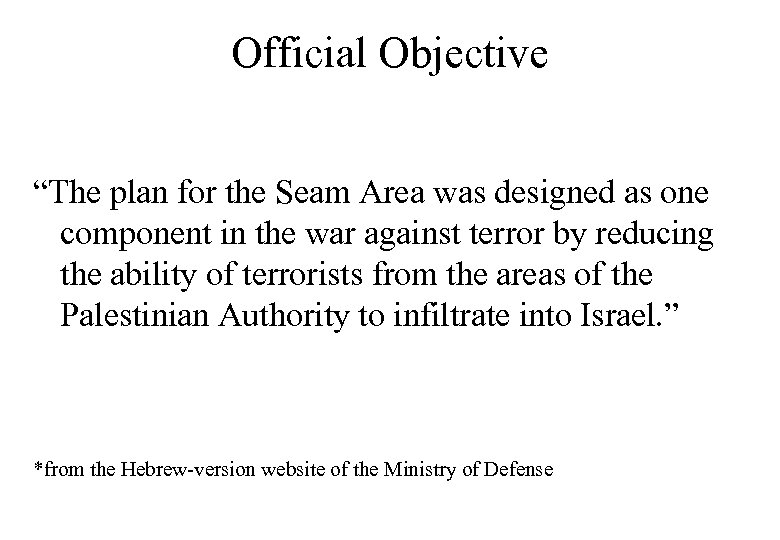 Official Objective

"The plan for the Seam Area was designed as one component in the war against terror by reducing the ability of terrorists from the areas of the Palestinian Authority to infiltrate into Israel."

*from the Hebrew-version website of the Ministry of Defense